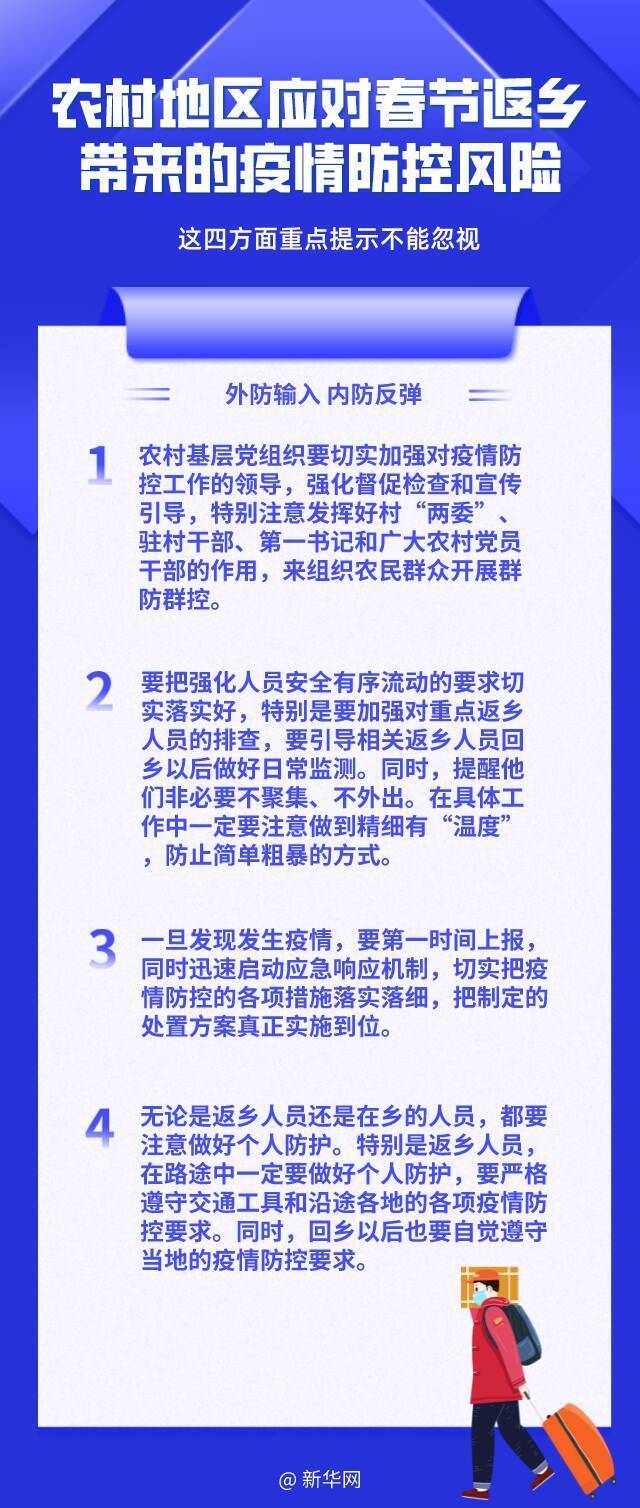 农村地区应对春节返乡带来的疫情防控风险

这四方面重点提示不能忽视

外防输入 内防反弹

1 农村基层党组织要切实加强对疫情防控工作的领导，强化督促检查和宣传引导，特别注意发挥好村“两委”、驻村干部、第一书记和广大农村党员干部的作用，来组织农民群众开展群防群控。

2 要把强化人员安全有序流动的要求切实落实好，特别是要加强对重点返乡人员的排查，要引导相关返乡人员回乡以后做好日常监测。同时，提醒他们非必要不聚集、不外出。在具体工作中一定要注意做到精细有“温度”，防止简单粗暴的方式。

3 一旦发现发生疫情，要第一时间上报，同时迅速启动应急响应机制，切实把疫情防控的各项措施落实落细，把制定的处置方案真正实施到位。

4 无论是返乡人员还是在乡的人员，都要注意做好个人防护。特别是返乡人员，在路途中一定要做好个人防护，要严格遵守交通工具和沿途各地的各项疫情防控要求。同时，回乡以后也要自觉遵守当地的疫情防控要求。

@新华网